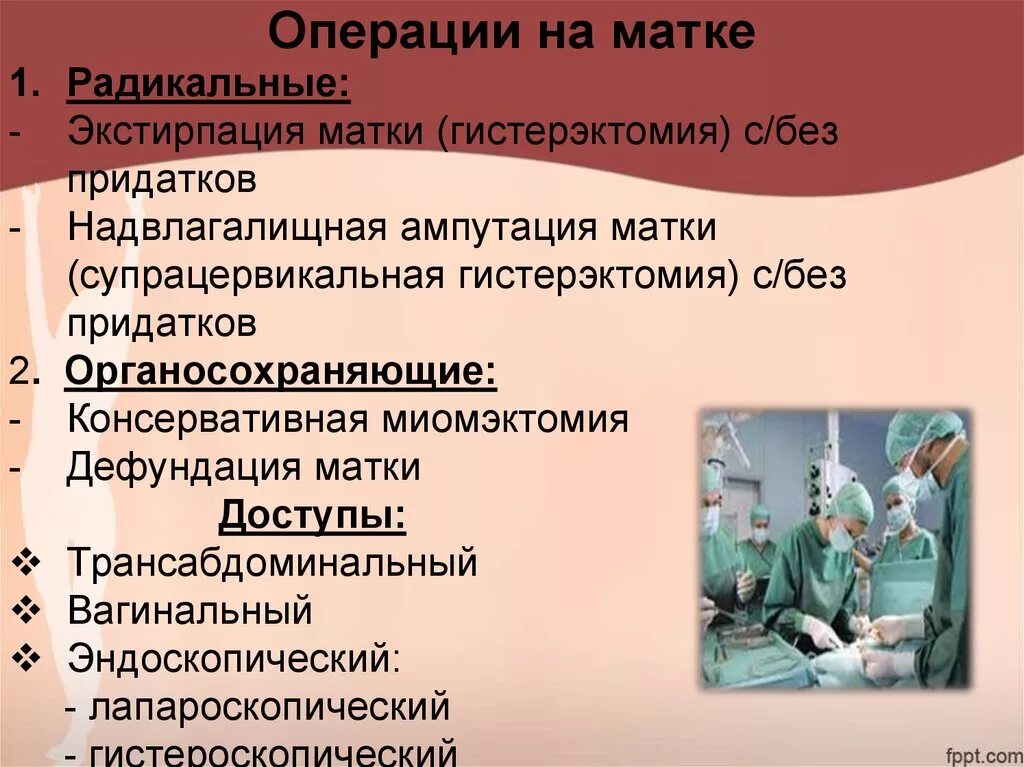 Операции на матке

1. Радикальные:
- Экстирпация матки (гистерэктомия) с/без придатков
- Надвлагалищная ампутация матки (супрацервикальная гистерэктомия) с/без придатков

2. Органосохраняющие:
- Консервативная миомэктомия
- Дефундация матки

Доступы:
❖ Трансабдоминальный
❖ Вагинальный
❖ Эндоскопический:
- лапароскопический
- гистероскопический

fppt.com